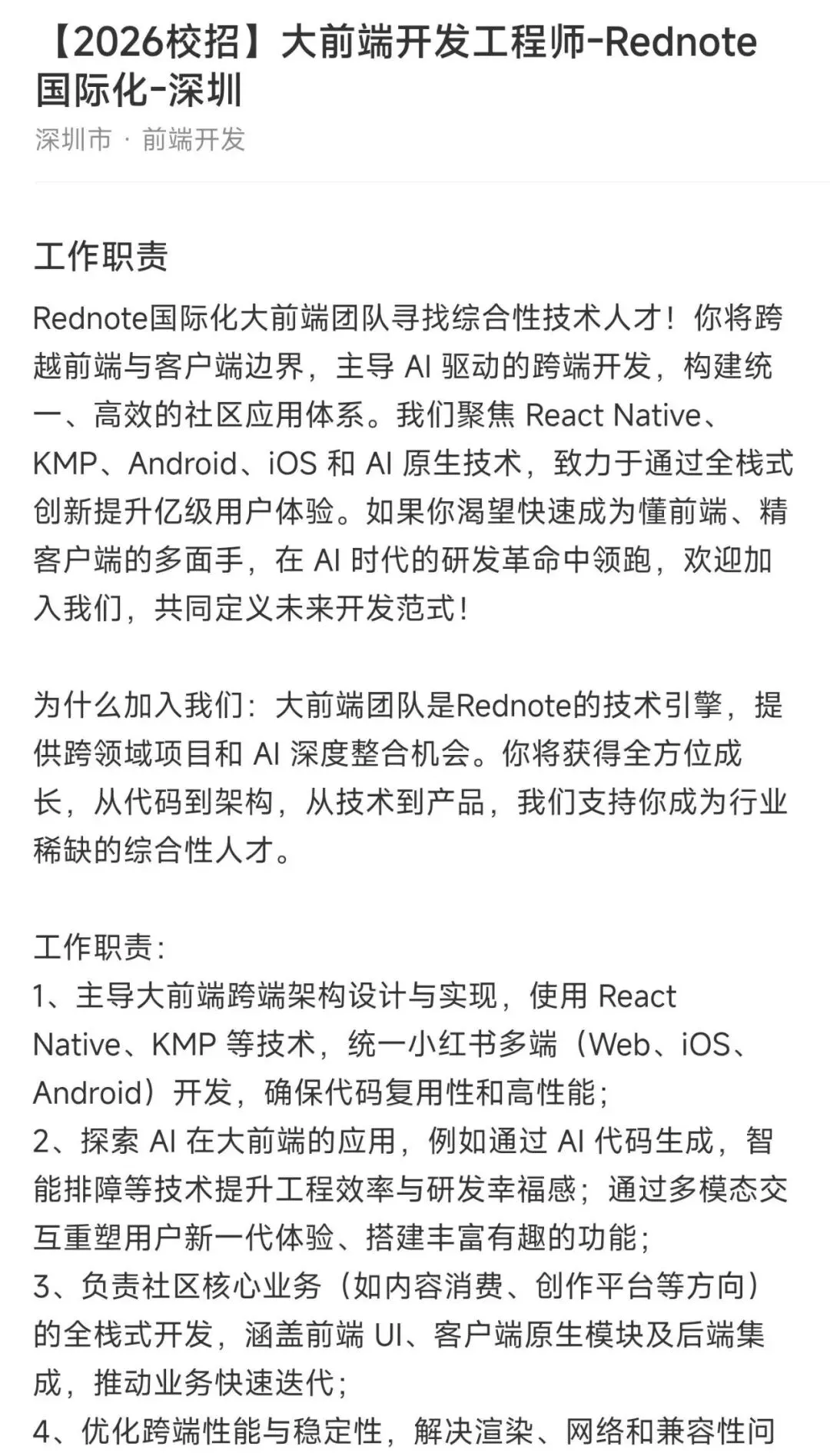 【2026校招】大前端开发工程师-Rednote国际化-深圳

深圳市 · 前端开发

工作职责

Rednote国际化大前端团队寻找综合性技术人才！你将跨越前端与客户端边界，主导 AI 驱动的跨端开发，构建统一、高效的社区应用体系。我们聚焦 React Native、KMP、Android、iOS 和 AI 原生技术，致力于通过全栈式创新提升亿级用户体验。如果你渴望快速成为懂前端、精客户端的多面手，在 AI 时代的研发革命中领跑，欢迎加入我们，共同定义未来开发范式！

为什么加入我们：大前端团队是Rednote的技术引擎，提供跨领域项目和 AI 深度整合机会。你将获得全方位成长，从代码到架构，从技术到产品，我们支持你成为行业稀缺的综合性人才。

工作职责：
1、主导大前端跨端架构设计与实现，使用 React Native、KMP 等技术，统一小红书多端（Web、iOS、Android）开发，确保代码复用性和高性能；
2、探索 AI 在大前端的应用，例如通过 AI 代码生成，智能排障等技术提升工程效率与研发幸福感；通过多模态交互重塑用户新一代体验、搭建丰富有趣的功能；
3、负责社区核心业务（如内容消费、创作平台等方向）的全栈式开发，涵盖前端 UI、客户端原生模块及后端集成，推动业务快速迭代；
4、优化跨端性能与稳定性，解决渲染、网络和兼容性问